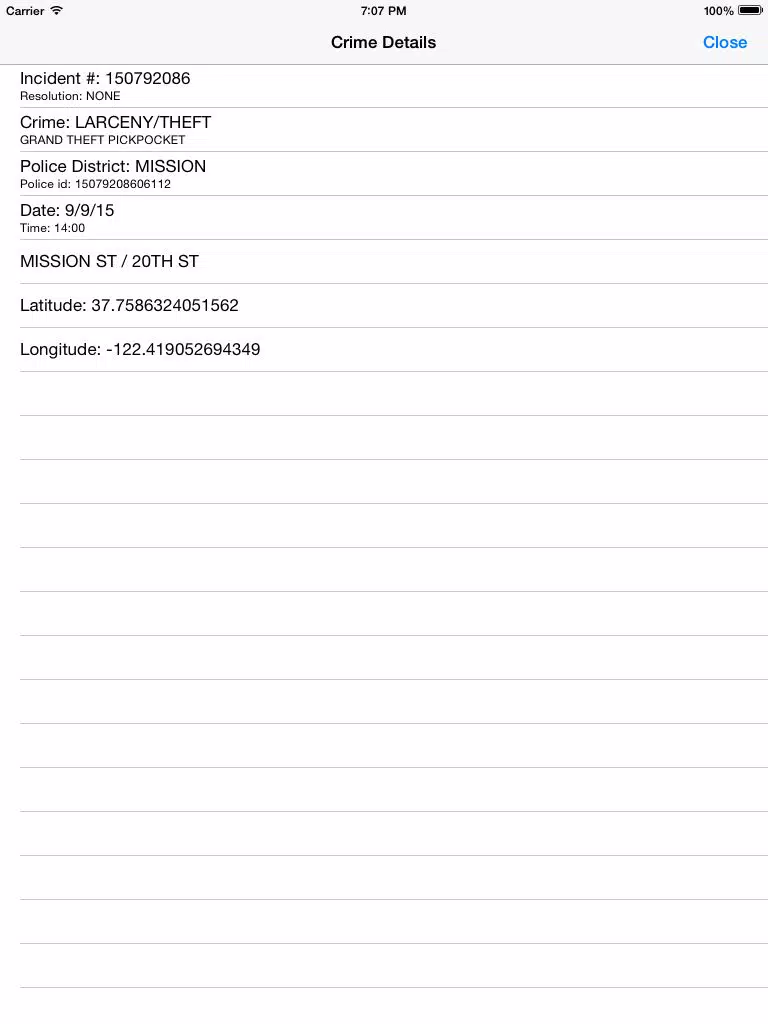 Carrier 7:07 PM 100%

Crime Details Close

Incident #: 150792086
Resolution: NONE

Crime: LARCENY/THEFT
GRAND THEFT PICKPOCKET

Police District: MISSION
Police id: 15079208606112

Date: 9/9/15
Time: 14:00

MISSION ST / 20TH ST

Latitude: 37.7586324051562

Longitude: -122.419052694349